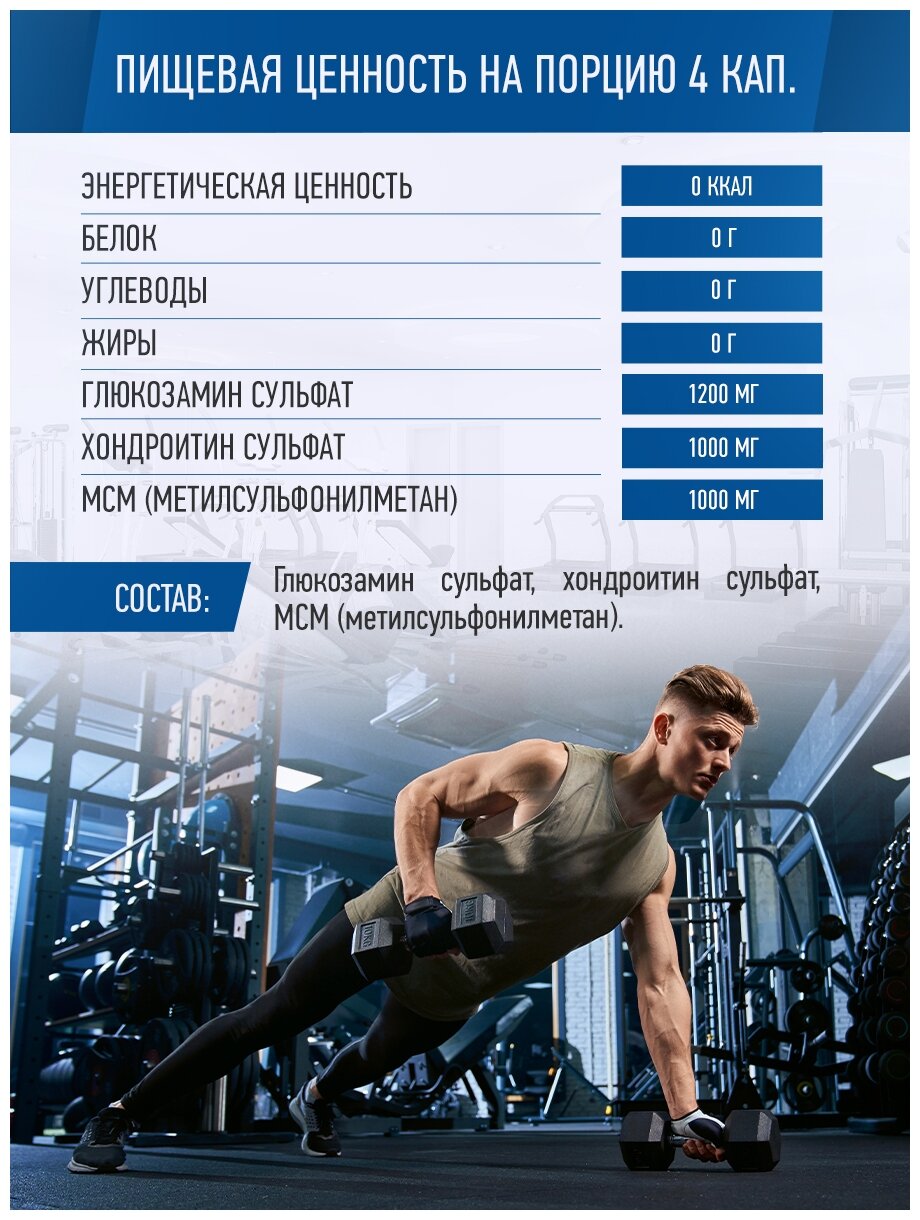 ПИЩЕВАЯ ЦЕННОСТЬ НА ПОРЦИЮ 4 КАП.

ЭНЕРГЕТИЧЕСКАЯ ЦЕННОСТЬ
0 ККАЛ

БЕЛОК
0 Г

УГЛЕВОДЫ
0 Г

ЖИРЫ
0 Г

ГЛЮКОЗАМИН СУЛЬФАТ
1200 МГ

ХОНДРОИТИН СУЛЬФАТ
1000 МГ

МСМ (МЕТИЛСУЛЬФОНИЛМЕТАН)
1000 МГ

СОСТАВ:

Глюкозамин сульфат, хондроитин сульфат, МСМ (метилсульфонилметан).